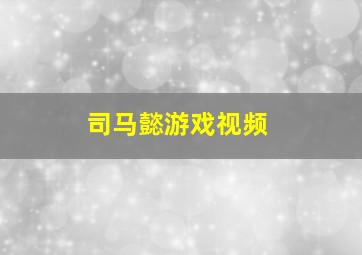 司马懿游戏视频